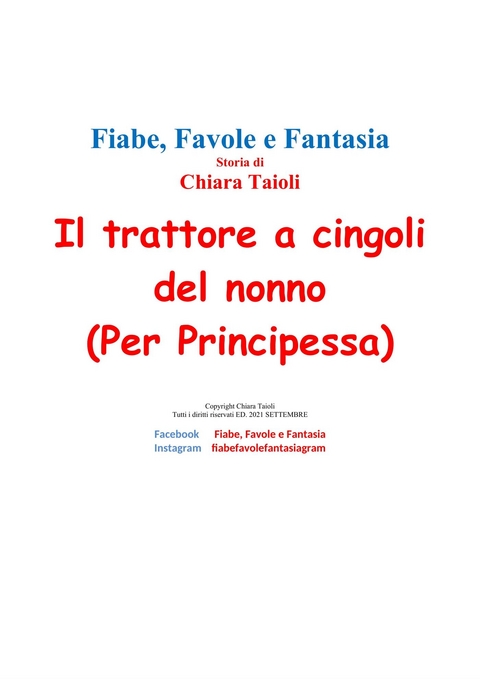 Fiabe, Favole e Fantasia
Storia di
Chiara Taioli

Il trattore a cingoli del nonno (Per Principessa)

Copyright Chiara Taioli
Tutti i diritti riservati ED. 2021 SETTEMBRE

Facebook Fiabe, Favole e Fantasia
Instagram fiabefavolefantasiagram